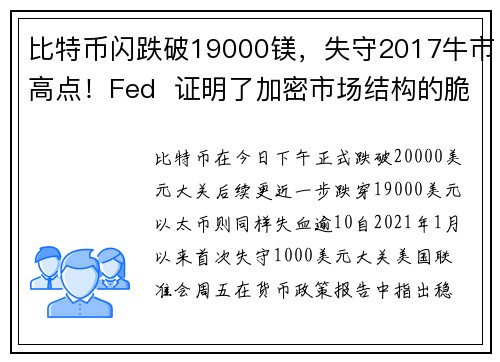 比特币闪跌破19000镁，失守2017牛市高点！Fed 证明了加密市场结构的脆

比特币在今日下午正式跌破20000美元大关后续更近一步跌穿19000美元以太币则同样失血逾10自2021年1月以来首次失守1000美元大关美国联准会周五在货币政策报告中指出稳